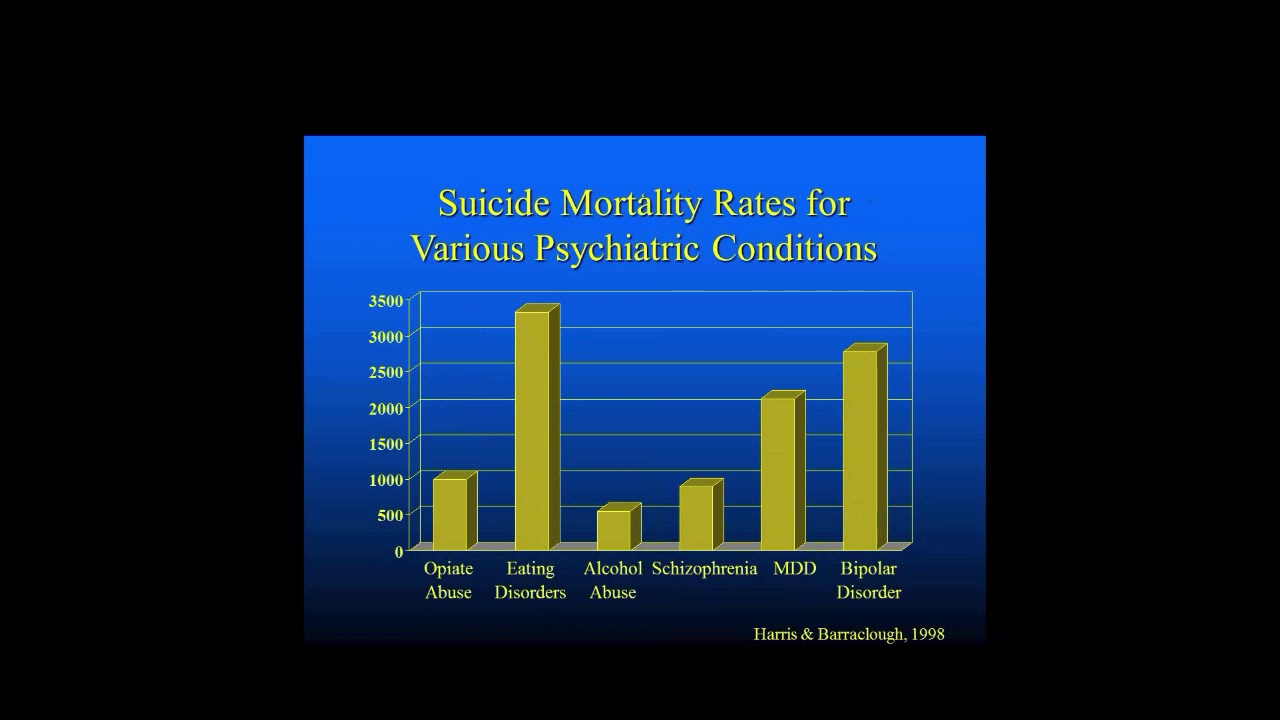 Suicide Mortality Rates for Various Psychiatric Conditions

3500
3000
2500
2000
1500
1000
500
0

Opiate Abuse
Eating Disorders
Alcohol Abuse
Schizophrenia
MDD
Bipolar Disorder

Harris & Barraclough, 1998